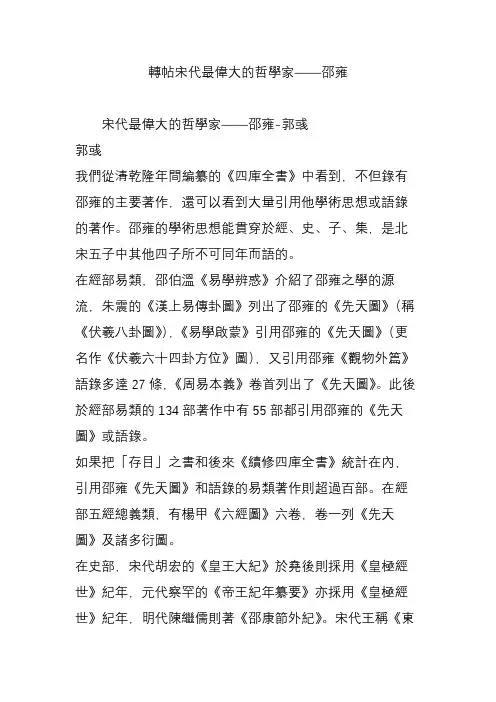 轉帖宋代最偉大的哲學家——邵雍

宋代最偉大的哲學家——邵雍-郭彧
郭彧
我們從清乾隆年間編纂的《四庫全書》中看到，不但錄有邵雍的主要著作，還可以看到大量引用他學術思想或語錄的著作。邵雍的學術思想能貫穿於經、史、子、集，是北宋五子中其他四子所不可同年而語的。
在經部易類，邵伯溫《易學辨惑》介紹了邵雍之學的源流，朱震的《漢上易傳卦圖》列出了邵雍的《先天圖》（稱《伏羲八卦圖》），《易學啟蒙》引用邵雍的《先天圖》（更名作《伏羲六十四卦方位》圖），又引用邵雍《觀物外篇》語錄多達 27 條，《周易本義》卷首列出了《先天圖》。此後於經部易類的 134 部著作中有 55 部都引用邵雍的《先天圖》或語錄。
如果把「存目」之書和後來《續修四庫全書》統計在內，引用邵雍《先天圖》和語錄的易類著作則超過百部。在經部五經總義類，有楊甲《六經圖》六卷，卷一列《先天圖》及諸多衍圖。
在史部，宋代胡宏的《皇王大紀》於堯後則採用《皇極經世》紀年，元代察罕的《帝王紀年纂要》亦採用《皇極經世》紀年，明代陳繼儒則著《邵康節外紀》。宋代王稱《東